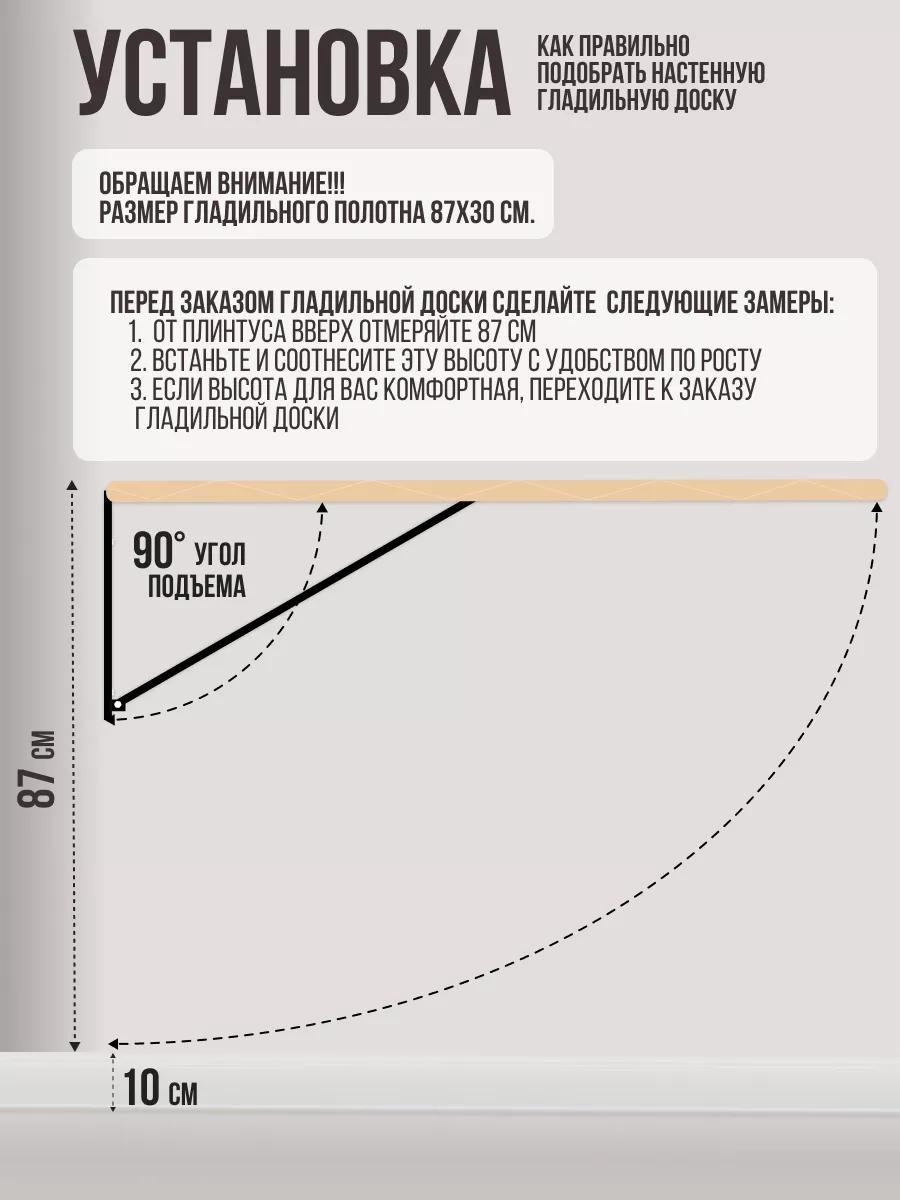 УСТАНОВКА

КАК ПРАВИЛЬНО ПОДОБРАТЬ НАСТЕННУЮ ГЛАДИЛЬНУЮ ДОСКУ

ОБРАЩАЕМ ВНИМАНИЕ!!!
РАЗМЕР ГЛАДИЛЬНОГО ПОЛОТНА 87Х30 СМ.

ПЕРЕД ЗАКАЗОМ ГЛАДИЛЬНОЙ ДОСКИ СДЕЛАЙТЕ СЛЕДУЮЩИЕ ЗАМЕРЫ:
1. ОТ ПЛИНТУСА ВВЕРХ ОТМЕРЯЙТЕ 87 СМ
2. ВСТАНЬТЕ И СООТНЕСИТЕ ЭТУ ВЫСОТУ С УДОБСТВОМ ПО РОСТУ
3. ЕСЛИ ВЫСОТА ДЛЯ ВАС КОМФОРТНАЯ, ПЕРЕХОДИТЕ К ЗАКАЗУ ГЛАДИЛЬНОЙ ДОСКИ

90° УГОЛ ПОДЪЕМА

87 СМ

10 СМ